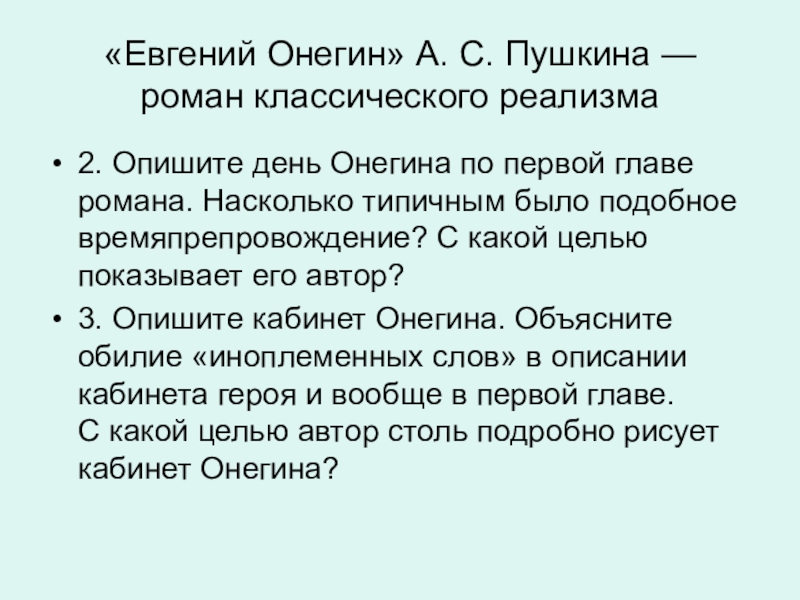 «Евгений Онегин» А. С. Пушкина — роман классического реализма

• 2. Опишите день Онегина по первой главе романа. Насколько типичным было подобное времяпрепровождение? С какой целью показывает его автор?
• 3. Опишите кабинет Онегина. Объясните обилие «иноплеменных слов» в описании кабинета героя и вообще в первой главе. С какой целью автор столь подробно рисует кабинет Онегина?